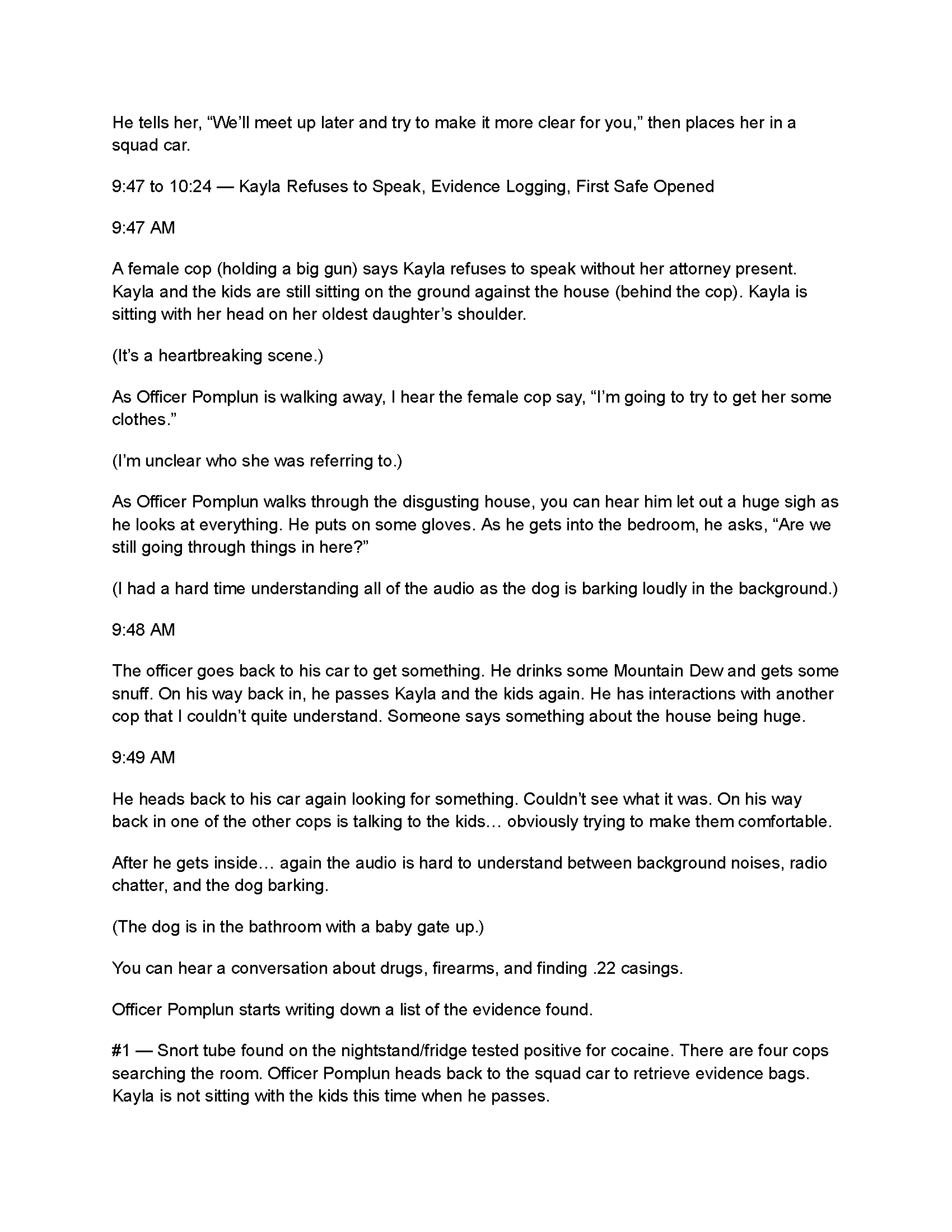 He tells her, “We’ll meet up later and try to make it more clear for you,” then places her in a squad car.

9:47 to 10:24 — Kayla Refuses to Speak, Evidence Logging, First Safe Opened

9:47 AM

A female cop (holding a big gun) says Kayla refuses to speak without her attorney present. Kayla and the kids are still sitting on the ground against the house (behind the cop). Kayla is sitting with her head on her oldest daughter’s shoulder.

(It’s a heartbreaking scene.)

As Officer Pomplun is walking away, I hear the female cop say, “I’m going to try to get her some clothes.”

(I’m unclear who she was referring to.)

As Officer Pomplun walks through the disgusting house, you can hear him let out a huge sigh as he looks at everything. He puts on some gloves. As he gets into the bedroom, he asks, “Are we still going through things in here?”

(I had a hard time understanding all of the audio as the dog is barking loudly in the background.)

9:48 AM

The officer goes back to his car to get something. He drinks some Mountain Dew and gets some snuff. On his way back in, he passes Kayla and the kids again. He has interactions with another cop that I couldn’t quite understand. Someone says something about the house being huge.

9:49 AM

He heads back to his car again looking for something. Couldn’t see what it was. On his way back in one of the other cops is talking to the kids… obviously trying to make them comfortable.

After he gets inside… again the audio is hard to understand between background noises, radio chatter, and the dog barking.

(The dog is in the bathroom with a baby gate up.)

You can hear a conversation about drugs, firearms, and finding .22 casings.

Officer Pomplun starts writing down a list of the evidence found.

#1 — Snort tube found on the nightstand/fridge tested positive for cocaine. There are four cops searching the room. Officer Pomplun heads back to the squad car to retrieve evidence bags. Kayla is not sitting with the kids this time when he passes.